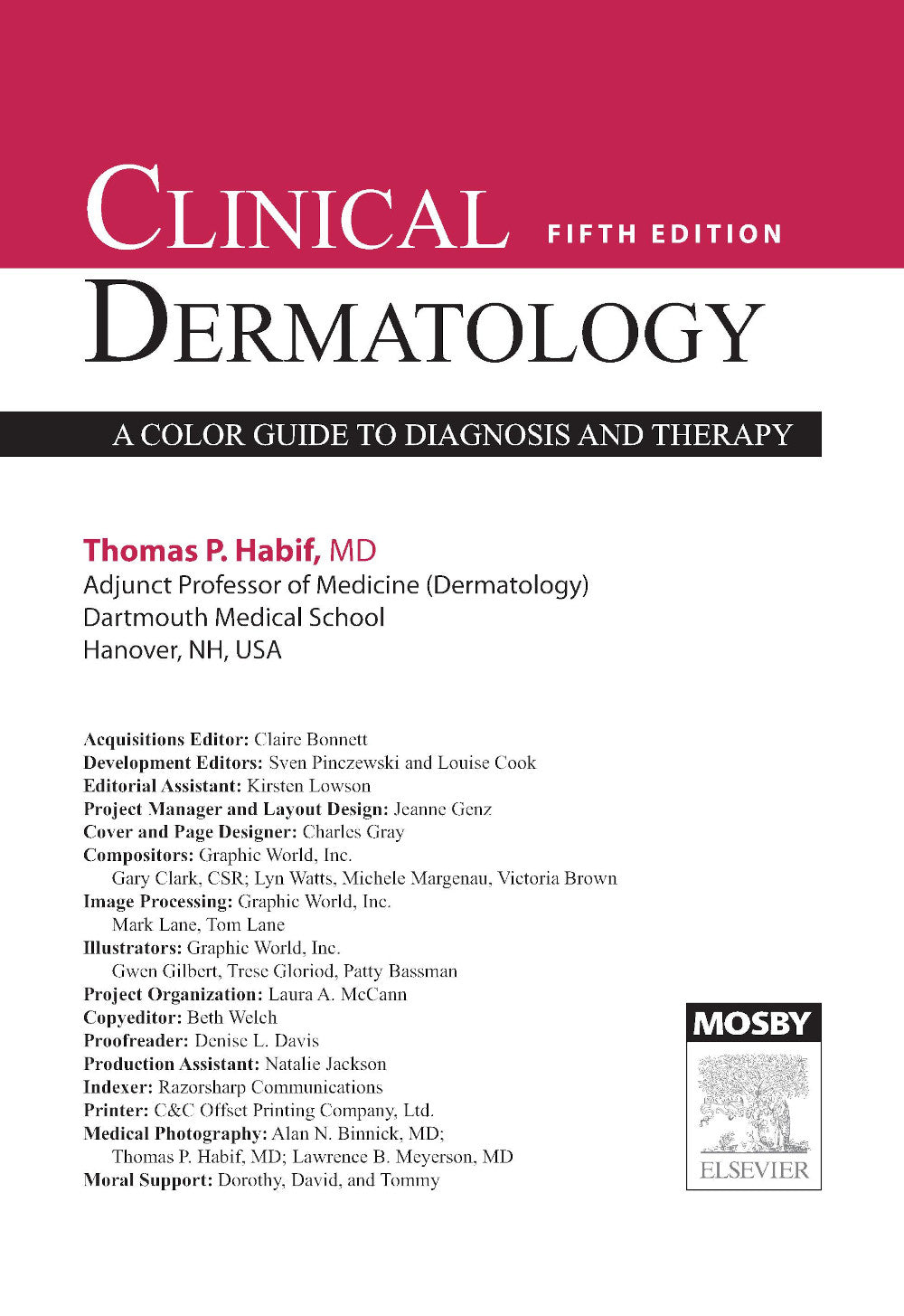 CLINICAL FIFTH EDITION

DERMATOLOGY

A COLOR GUIDE TO DIAGNOSIS AND THERAPY

Thomas P. Habif, MD
Adjunct Professor of Medicine (Dermatology)
Dartmouth Medical School
Hanover, NH, USA

Acquisitions Editor: Claire Bonnett
Development Editors: Sven Pinczewski and Louise Cook
Editorial Assistant: Kirsten Lowson
Project Manager and Layout Design: Jeanne Genz
Cover and Page Designer: Charles Gray
Compositors: Graphic World, Inc.
Gary Clark, CSR; Lyn Watts, Michele Margenau, Victoria Brown
Image Processing: Graphic World, Inc.
Mark Lane, Tom Lane
Illustrators: Graphic World, Inc.
Gwen Gilbert, Trese Gloriod, Patty Bassman
Project Organization: Laura A. McCann
Copyeditor: Beth Welch
Proofreader: Denise L. Davis
Production Assistant: Natalie Jackson
Indexer: Razorsharp Communications
Printer: C&C Offset Printing Company, Ltd.
Medical Photography: Alan N. Binnick, MD;
Thomas P. Habif, MD; Lawrence B. Meyerson, MD
Moral Support: Dorothy, David, and Tommy

MOSBY

ELSEVIER